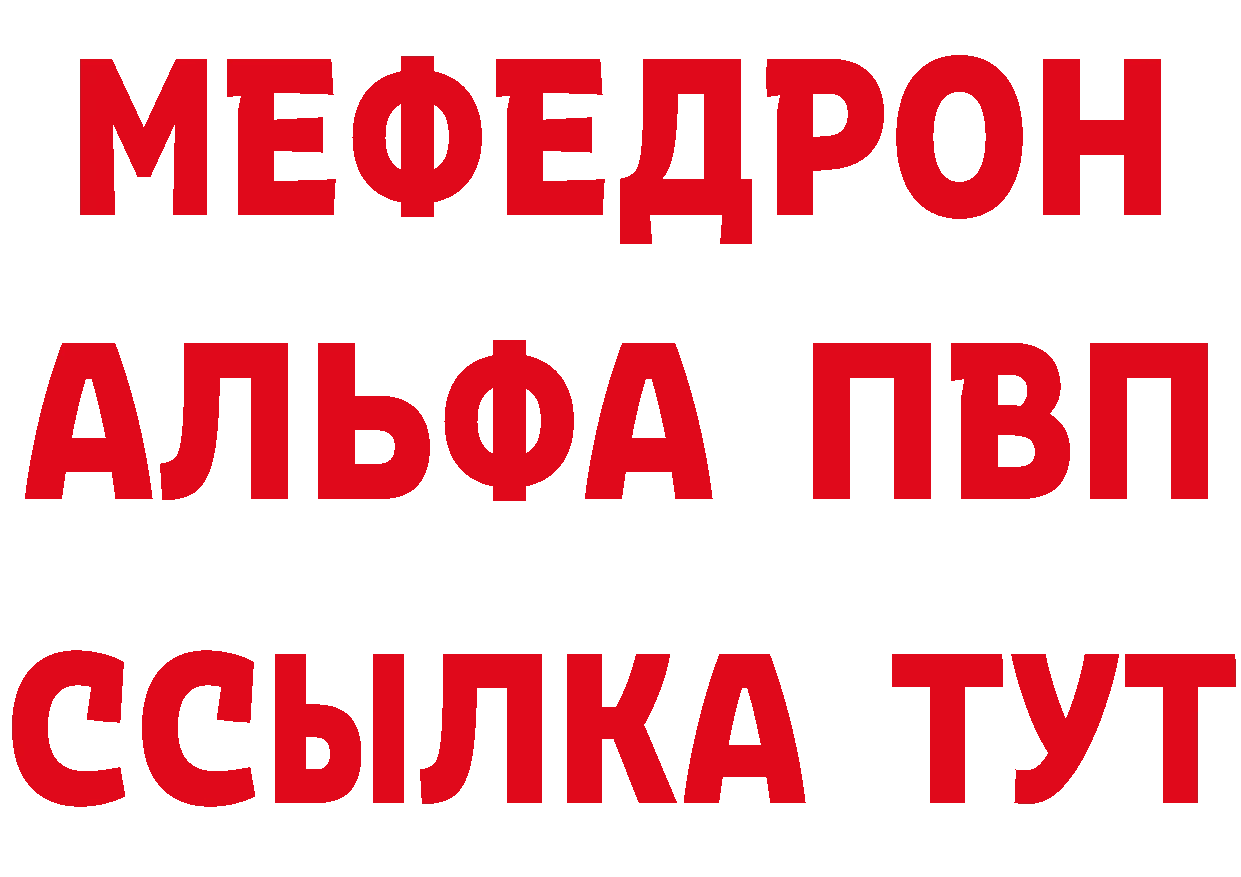 МЕФЕДРОН
АЛЬФА ПВП
ССЫЛКА ТУТ